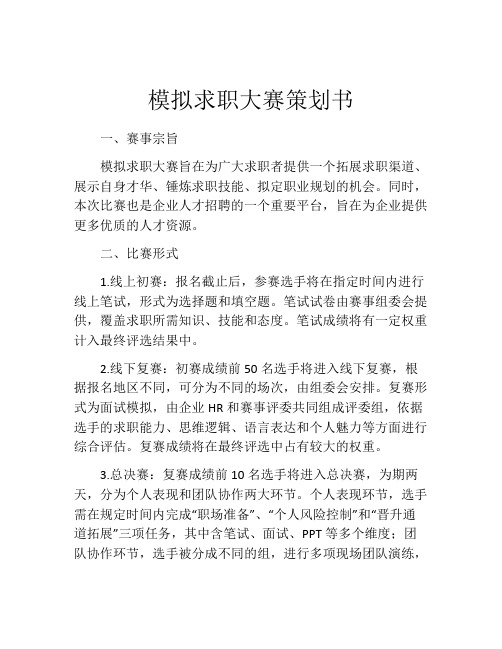 模拟求职大赛策划书

一、赛事宗旨

模拟求职大赛旨在为广大求职者提供一个拓展求职渠道、展示自身才华、锤炼求职技能、拟定职业规划的机会。同时，本次比赛也是企业人才招聘的一个重要平台，旨在为企业提供更多优质的人才资源。

二、比赛形式

1.线上初赛：报名截止后，参赛选手将在指定时间内进行线上笔试，形式为选择题和填空题。笔试试卷由赛事组委会提供，覆盖求职所需知识、技能和态度。笔试成绩将有一定权重计入最终评选结果中。

2.线下复赛：初赛成绩前 50 名选手将进入线下复赛，根据报名地区不同，可分为不同的场次，由组委会安排。复赛形式为面试模拟，由企业 HR 和赛事评委共同组成评委组，依据选手的求职能力、思维逻辑、语言表达和个人魅力等方面进行综合评估。复赛成绩将在最终评选中占有较大的权重。

3.总决赛：复赛成绩前 10 名选手将进入总决赛，为期两天，分为个人表现和团队协作两大环节。个人表现环节，选手需在规定时间内完成“职场准备”、“个人风险控制”和“晋升通道拓展”三项任务，其中含笔试、面试、PPT 等多个维度；团队协作环节，选手被分成不同的组，进行多项现场团队演练，